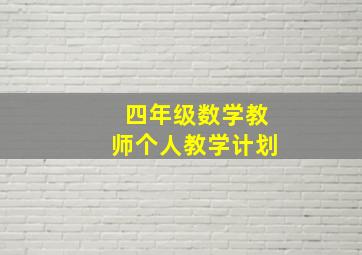 四年级数学教师个人教学计划